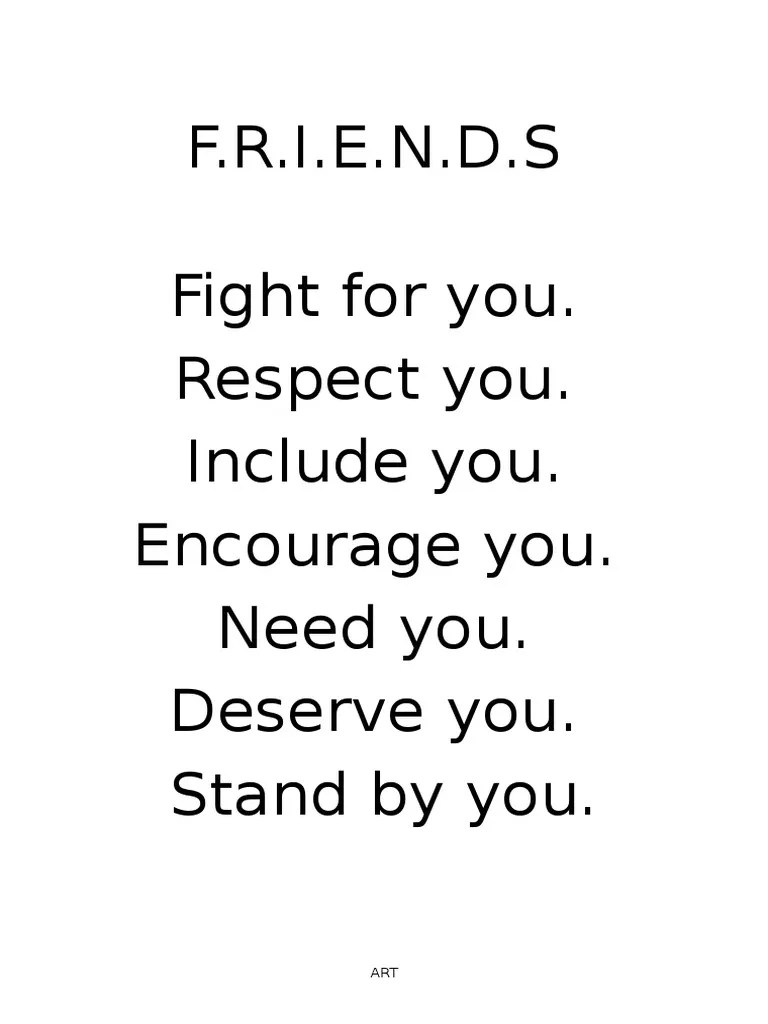 F.R.I.E.N.D.S

Fight for you.
Respect you.
Include you.
Encourage you.
Need you.
Deserve you.
Stand by you.

ART